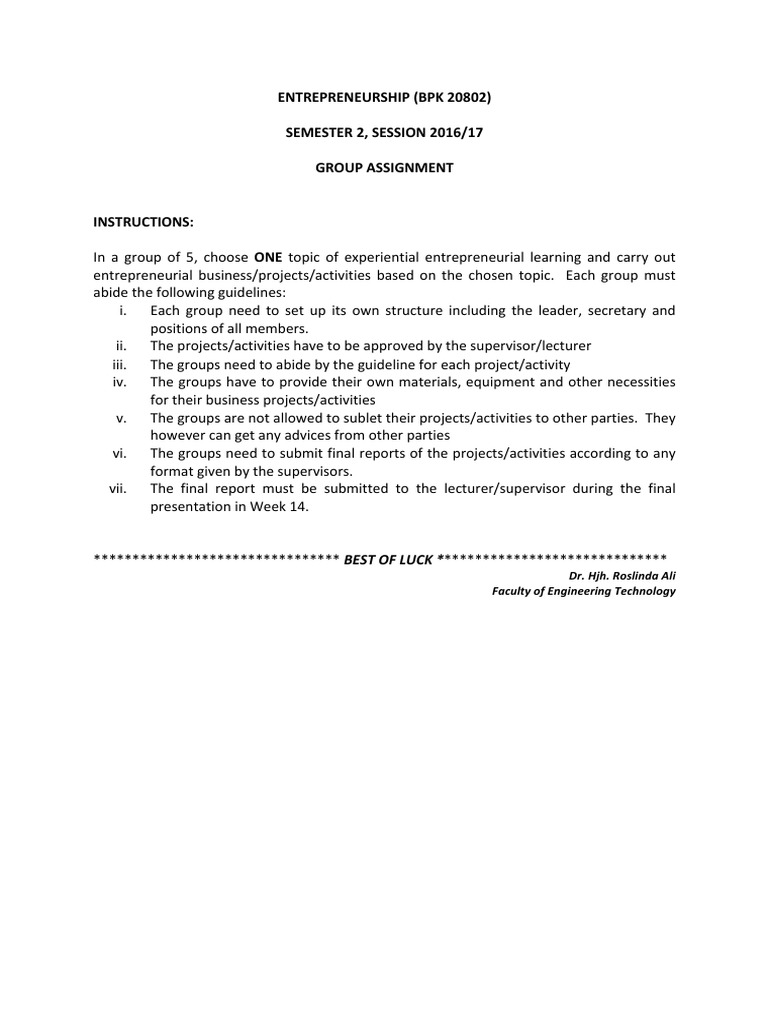 ENTREPRENEURSHIP (BPK 20802)

SEMESTER 2, SESSION 2016/17

GROUP ASSIGNMENT

INSTRUCTIONS:

In a group of 5, choose ONE topic of experiential entrepreneurial learning and carry out entrepreneurial business/projects/activities based on the chosen topic. Each group must abide the following guidelines:
i. Each group need to set up its own structure including the leader, secretary and positions of all members.
ii. The projects/activities have to be approved by the supervisor/lecturer
iii. The groups need to abide by the guideline for each project/activity
iv. The groups have to provide their own materials, equipment and other necessities for their business projects/activities
v. The groups are not allowed to sublet their projects/activities to other parties. They however can get any advices from other parties
vi. The groups need to submit final reports of the projects/activities according to any format given by the supervisors.
vii. The final report must be submitted to the lecturer/supervisor during the final presentation in Week 14.

******************************** BEST OF LUCK ******************************

Dr. Hjh. Roslinda Ali
Faculty of Engineering Technology